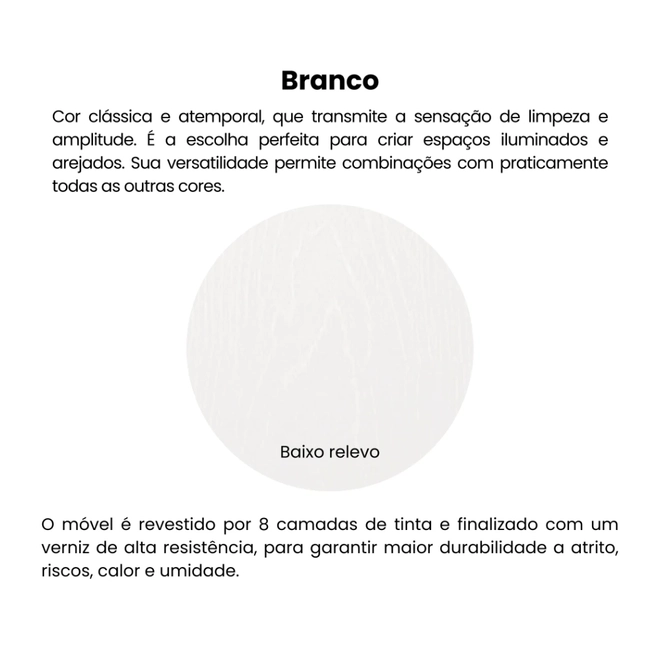 Branco

Cor clássica e atemporal, que transmite a sensação de limpeza e amplitude. É a escolha perfeita para criar espaços iluminados e arejados. Sua versatilidade permite combinações com praticamente todas as outras cores.

Baixo relevo

O móvel é revestido por 8 camadas de tinta e finalizado com um verniz de alta resistência, para garantir maior durabilidade a atrito, riscos, calor e umidade.